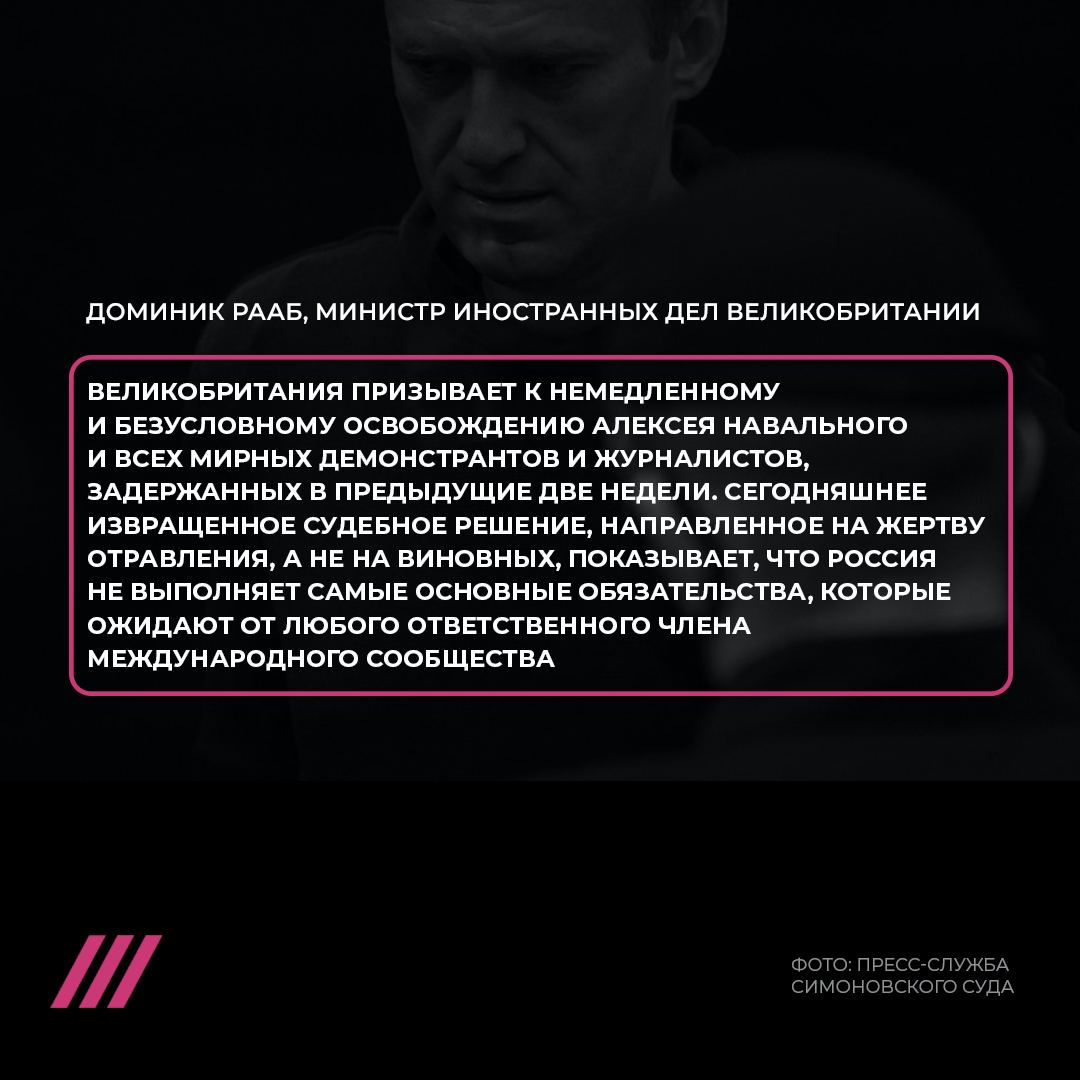 ДОМИНИК РААБ, МИНИСТР ИНОСТРАННЫХ ДЕЛ ВЕЛИКОБРИТАНИИ

ВЕЛИКОБРИТАНИЯ ПРИЗЫВАЕТ К НЕМЕДЛЕННОМУ И БЕЗУСЛОВНОМУ ОСВОБОЖДЕНИЮ АЛЕКСЕЯ НАВАЛЬНОГО И ВСЕХ МИРНЫХ ДЕМОНСТРАНТОВ И ЖУРНАЛИСТОВ, ЗАДЕРЖАННЫХ В ПРЕДЫДУЩИЕ ДВЕ НЕДЕЛИ. СЕГОДНЯШНЕЕ ИЗВРАЩЕННОЕ СУДЕБНОЕ РЕШЕНИЕ, НАПРАВЛЕННОЕ НА ЖЕРТВУ ОТРАВЛЕНИЯ, А НЕ НА ВИНОВНЫХ, ПОКАЗЫВАЕТ, ЧТО РОССИЯ НЕ ВЫПОЛНЯЕТ САМЫЕ ОСНОВНЫЕ ОБЯЗАТЕЛЬСТВА, КОТОРЫЕ ОЖИДАЮТ ОТ ЛЮБОГО ОТВЕТСТВЕННОГО ЧЛЕНА МЕЖДУНАРОДНОГО СООБЩЕСТВА

ФОТО: ПРЕСС-СЛУЖБА СИМОНОВСКОГО СУДА